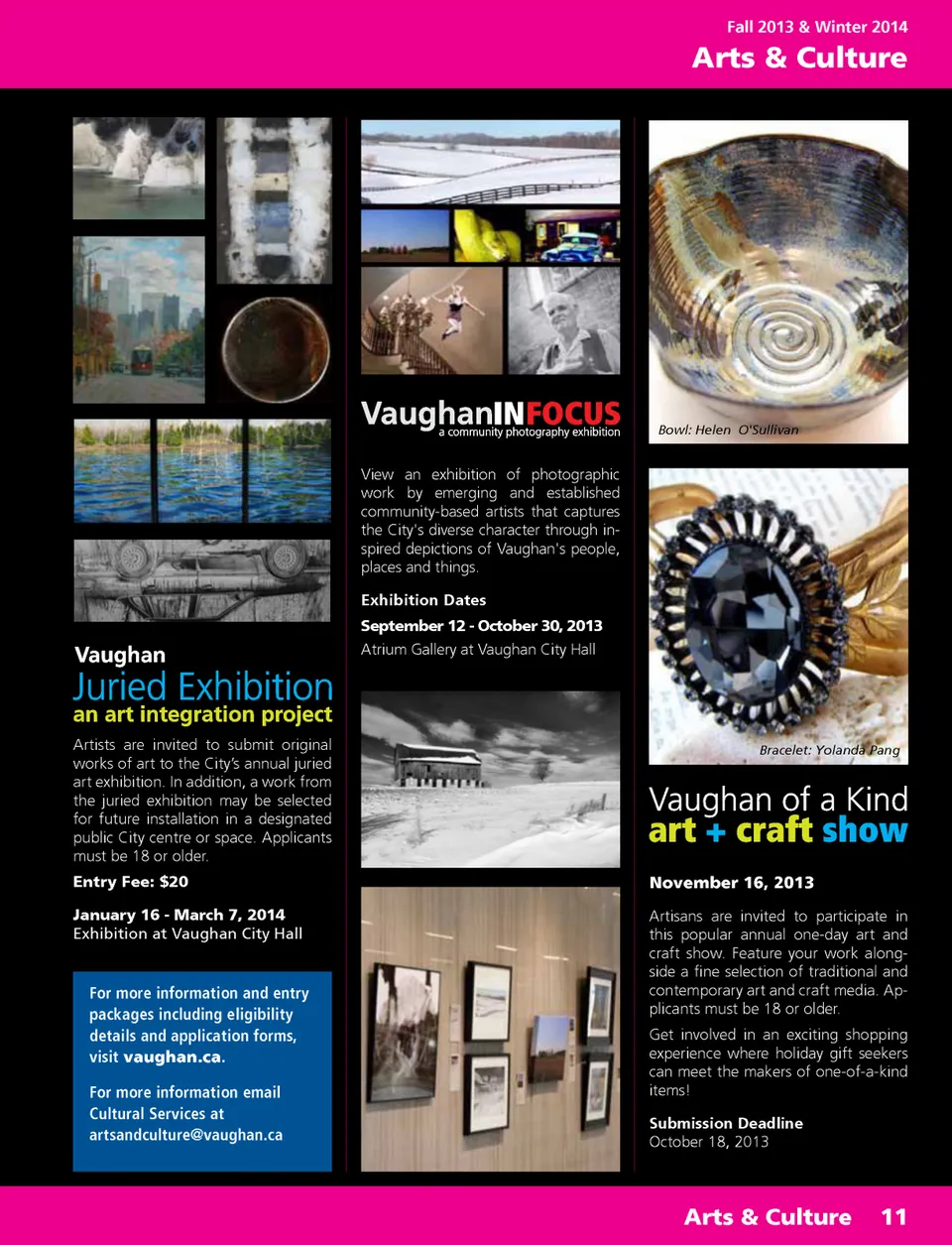 Fall 2013 & Winter 2014
Arts & Culture

Vaughan
Juried Exhibition
an art integration project

Artists are invited to submit original works of art to the City's annual juried art exhibition. In addition, a work from the juried exhibition may be selected for future installation in a designated public City centre or space. Applicants must be 18 or older.

Entry Fee: $20

January 16 - March 7, 2014
Exhibition at Vaughan City Hall

For more information and entry packages including eligibility details and application forms, visit vaughan.ca.

For more information email Cultural Services at artsandculture@vaughan.ca

VaughanINFOCUS
a community photography exhibition

View an exhibition of photographic work by emerging and established community-based artists that captures the City's diverse character through inspired depictions of Vaughan's people, places and things.

Exhibition Dates
September 12 - October 30, 2013
Atrium Gallery at Vaughan City Hall

Bowl: Helen O'Sullivan

Bracelet: Yolanda Pang

Vaughan of a Kind
art + craft show

November 16, 2013

Artisans are invited to participate in this popular annual one-day art and craft show. Feature your work alongside a fine selection of traditional and contemporary art and craft media. Applicants must be 18 or older.

Get involved in an exciting shopping experience where holiday gift seekers can meet the makers of one-of-a-kind items!

Submission Deadline
October 18, 2013

Arts & Culture 11